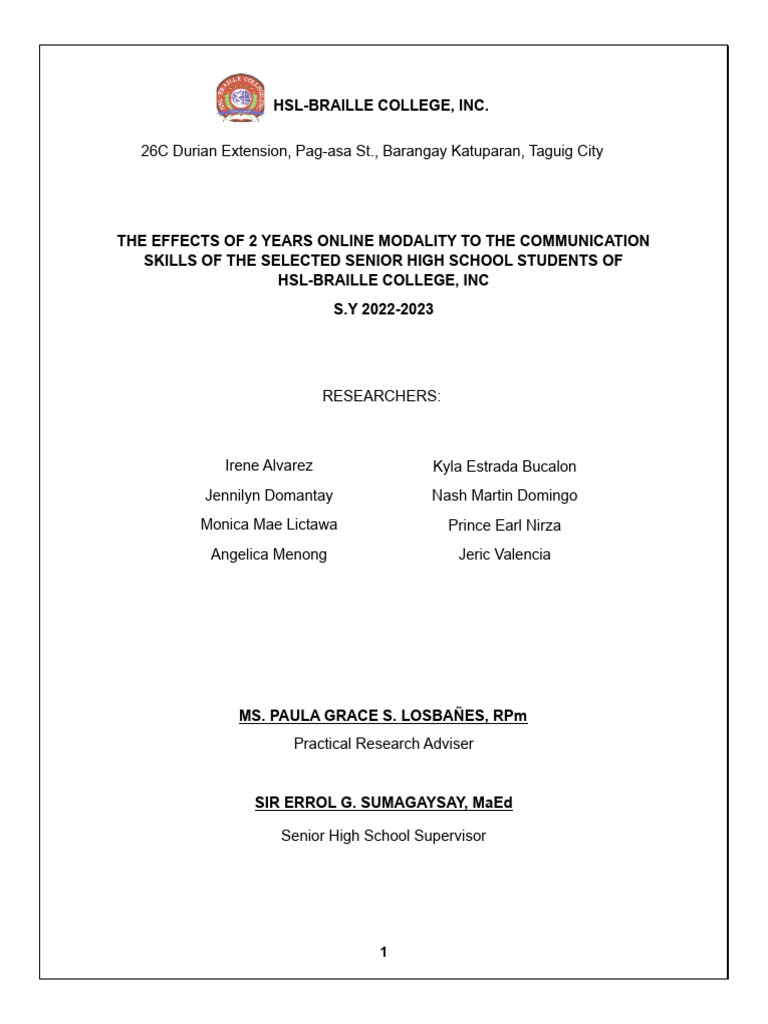 HSL-BRAILLE COLLEGE, INC.

26C Durian Extension, Pag-asa St., Barangay Katuparan, Taguig City

THE EFFECTS OF 2 YEARS ONLINE MODALITY TO THE COMMUNICATION SKILLS OF THE SELECTED SENIOR HIGH SCHOOL STUDENTS OF HSL-BRAILLE COLLEGE, INC

S.Y 2022-2023

RESEARCHERS:

Irene Alvarez
Jennilyn Domantay
Monica Mae Lictawa
Angelica Menong

Kyla Estrada Bucalon
Nash Martin Domingo
Prince Earl Nirza
Jeric Valencia

MS. PAULA GRACE S. LOSBAÑES, RPm
Practical Research Adviser

SIR ERROL G. SUMAGAYSAY, MaEd
Senior High School Supervisor

1